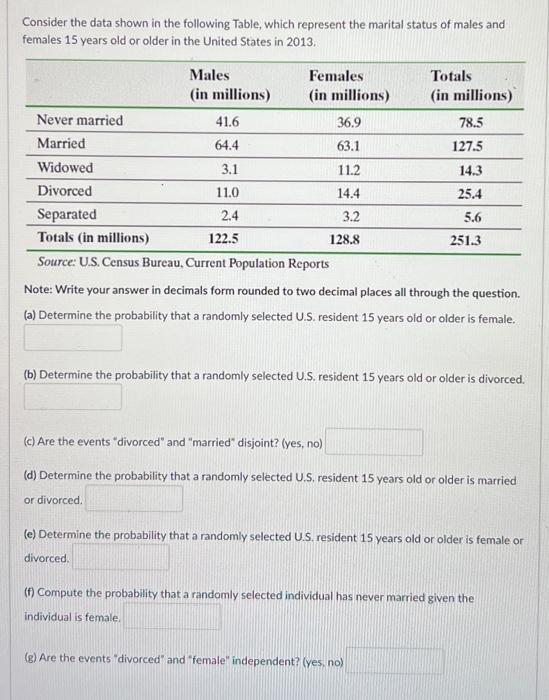 Consider the data shown in the following Table, which represent the marital status of males and females 15 years old or older in the United States in 2013.

| | Males (in millions) | Females (in millions) | Totals (in millions) |
|---|---|---|---|
| Never married | 41.6 | 36.9 | 78.5 |
| Married | 64.4 | 63.1 | 127.5 |
| Widowed | 3.1 | 11.2 | 14.3 |
| Divorced | 11.0 | 14.4 | 25.4 |
| Separated | 2.4 | 3.2 | 5.6 |
| Totals (in millions) | 122.5 | 128.8 | 251.3 |

Source: U.S. Census Bureau, Current Population Reports

Note: Write your answer in decimals form rounded to two decimal places all through the question.

(a) Determine the probability that a randomly selected U.S. resident 15 years old or older is female.

(b) Determine the probability that a randomly selected U.S. resident 15 years old or older is divorced.

(c) Are the events "divorced" and "married" disjoint? (yes, no)

(d) Determine the probability that a randomly selected U.S. resident 15 years old or older is married or divorced.

(e) Determine the probability that a randomly selected U.S. resident 15 years old or older is female or divorced.

(f) Compute the probability that a randomly selected individual has never married given the individual is female.

(g) Are the events "divorced" and "female" independent? (yes, no)